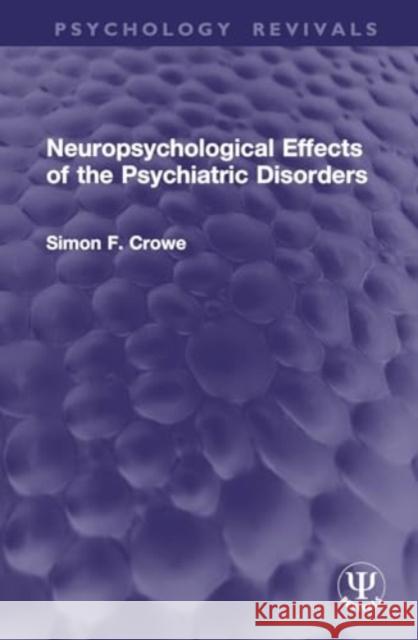 PSYCHOLOGY REVIVALS

Neuropsychological Effects of the Psychiatric Disorders

Simon F. Crowe

Ψ